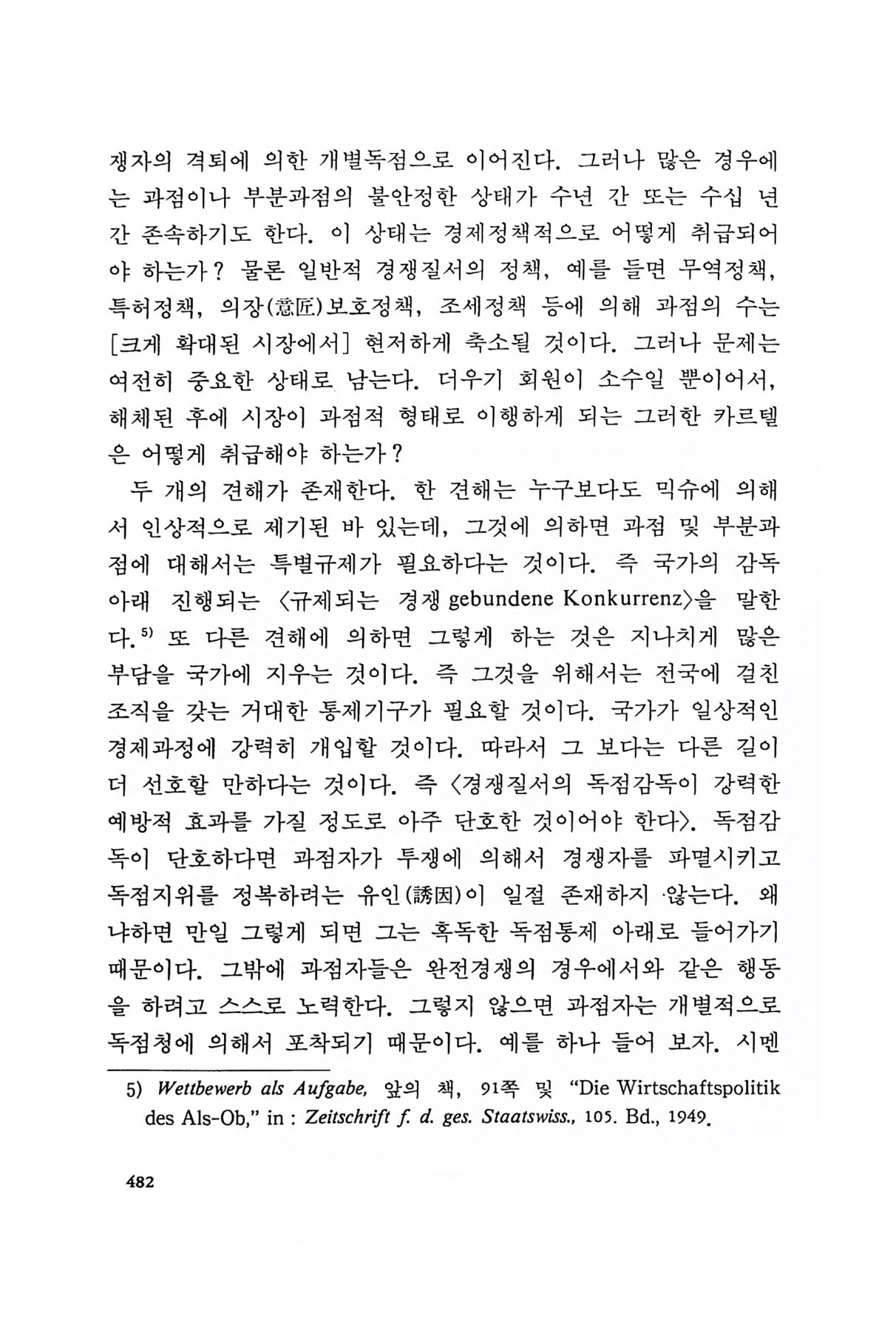 쟁자의 격퇴에 의한 개별독점으로 이어진다. 그러나 많은 경우에는 과점이나 부분과점의 불안정한 상태가 수년 간 또는 수십 년 간 존속하기도 한다. 이 상태는 경제정책적으로 어떻게 취급되어야 하는가? 물론 일반적 경쟁질서의 정책, 예를 들면 무역정책, 특허정책, 의장(意匠)보호정책, 조세정책 등에 의해 과점의 수는 [크게 확대된 시장에서] 현저하게 축소될 것이다. 그러나 문제는 여전히 중요한 상태로 남는다. 더우기 회원이 소수일 뿐이어서, 해체된 후에 시장이 과점적 형태로 이행하게 되는 그러한 카르텔은 어떻게 취급해야 하는가?

두 개의 견해가 존재한다. 한 견해는 누구보다도 믹슈에 의해서 인상적으로 제기된 바 있는데, 그것에 의하면 과점 및 부분과점에 대해서는 특별규제가 필요하다는 것이다. 즉 국가의 감독 아래 진행되는 〈규제되는 경쟁 gebundene Konkurrenz〉을 말한다.$^{5)}$ 또 다른 견해에 의하면 그렇게 하는 것은 지나치게 많은 부담을 국가에 지우는 것이다. 즉 그것을 위해서는 전국에 걸친 조직을 갖는 거대한 통제기구가 필요할 것이다. 국가가 일상적인 경제과정에 강력히 개입할 것이다. 따라서 그 보다는 다른 길이 더 선호할 만하다는 것이다. 즉 〈경쟁질서의 독점감독이 강력한 예방적 효과를 가질 정도로 아주 단호한 것이어야 한다〉. 독점감독이 단호하다면 과점자가 투쟁에 의해서 경쟁자를 파멸시키고 독점지위를 정복하려는 유인(誘因)이 일절 존재하지 않는다. 왜냐하면 만일 그렇게 되면 그는 혹독한 독점통제 아래로 들어가기 때문이다. 그밖에 과점자들은 완전경쟁의 경우에서와 같은 행동을 하려고 스스로 노력한다. 그렇지 않으면 과점자는 개별적으로 독점청에 의해서 포착되기 때문이다. 예를 하나 들어 보자. 시멘

5) Wettbewerb als Aufgabe, 앞의 책, 91쪽 및 “Die Wirtschaftspolitik des Als-Ob,” in : Zeitschrift f. d. ges. Staatswiss., 105. Bd., 1949.

482